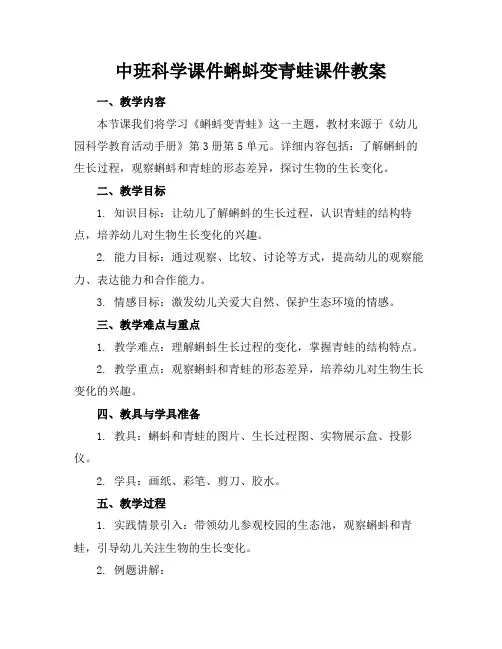 中班科学课件蝌蚪变青蛙课件教案

一、教学内容

本节课我们将学习《蝌蚪变青蛙》这一主题，教材来源于《幼儿园科学教育活动手册》第3册第5单元。详细内容包括：了解蝌蚪的生长过程，观察蝌蚪和青蛙的形态差异，探讨生物的生长变化。

二、教学目标

1. 知识目标：让幼儿了解蝌蚪的生长过程，认识青蛙的结构特点，培养幼儿对生物生长变化的兴趣。

2. 能力目标：通过观察、比较、讨论等方式，提高幼儿的观察能力、表达能力和合作能力。

3. 情感目标：激发幼儿关爱大自然、保护生态环境的情感。

三、教学难点与重点

1. 教学难点：理解蝌蚪生长过程的变化，掌握青蛙的结构特点。

2. 教学重点：观察蝌蚪和青蛙的形态差异，培养幼儿对生物生长变化的兴趣。

四、教具与学具准备

1. 教具：蝌蚪和青蛙的图片、生长过程图、实物展示盒、投影仪。

2. 学具：画纸、彩笔、剪刀、胶水。

五、教学过程

1. 实践情景引入：带领幼儿参观校园的生态池，观察蝌蚪和青蛙，引导幼儿关注生物的生长变化。

2. 例题讲解：